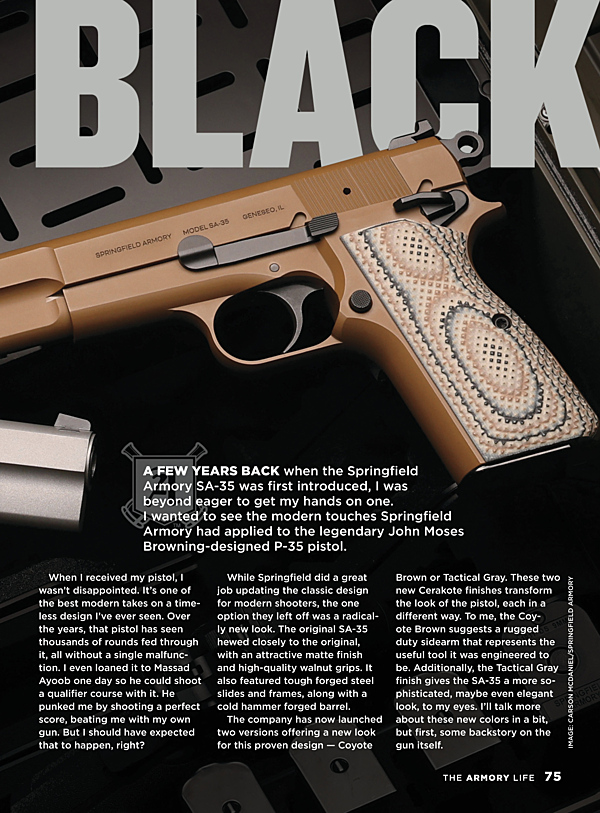 BLACK

SPRINGFIELD ARMORY MODEL SA-35 GENESEO, IL

A FEW YEARS BACK when the Springfield Armory SA-35 was first introduced, I was beyond eager to get my hands on one. I wanted to see the modern touches Springfield Armory had applied to the legendary John Moses Browning-designed P-35 pistol.

When I received my pistol, I wasn't disappointed. It's one of the best modern takes on a timeless design I've ever seen. Over the years, that pistol has seen thousands of rounds fed through it, all without a single malfunction. I even loaned it to Massad Ayoob one day so he could shoot a qualifier course with it. He punked me by shooting a perfect score, beating me with my own gun. But I should have expected that to happen, right?

While Springfield did a great job updating the classic design for modern shooters, the one option they left off was a radically new look. The original SA-35 hewed closely to the original, with an attractive matte finish and high-quality walnut grips. It also featured tough forged steel slides and frames, along with a cold hammer forged barrel.

The company has now launched two versions offering a new look for this proven design — Coyote Brown or Tactical Gray. These two new Cerakote finishes transform the look of the pistol, each in a different way. To me, the Coyote Brown suggests a rugged duty sidearm that represents the useful tool it was engineered to be. Additionally, the Tactical Gray finish gives the SA-35 a more sophisticated, maybe even elegant look, to my eyes. I'll talk more about these new colors in a bit, but first, some backstory on the gun itself.

IMAGE: CARSON MCDANIEL/SPRINGFIELD ARMORY

THE ARMORY LIFE 75